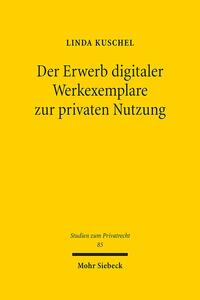 LINDA KUSCHEL

Der Erwerb digitaler Werkexemplare zur privaten Nutzung

Studien zum Privatrecht
85

Mohr Siebeck